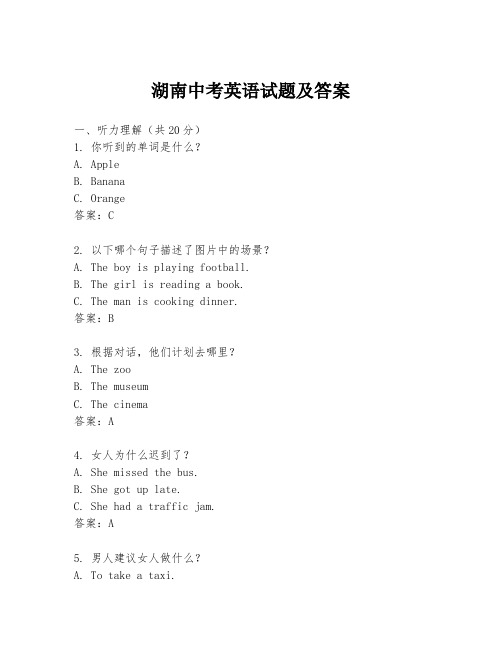 湖南中考英语试题及答案

一、听力理解（共20分）
1. 你听到的单词是什么？
A. Apple
B. Banana
C. Orange
答案：C

2. 以下哪个句子描述了图片中的场景？
A. The boy is playing football.
B. The girl is reading a book.
C. The man is cooking dinner.
答案：B

3. 根据对话，他们计划去哪里？
A. The zoo
B. The museum
C. The cinema
答案：A

4. 女人为什么迟到了？
A. She missed the bus.
B. She got up late.
C. She had a traffic jam.
答案：A

5. 男人建议女人做什么？
A. To take a taxi.